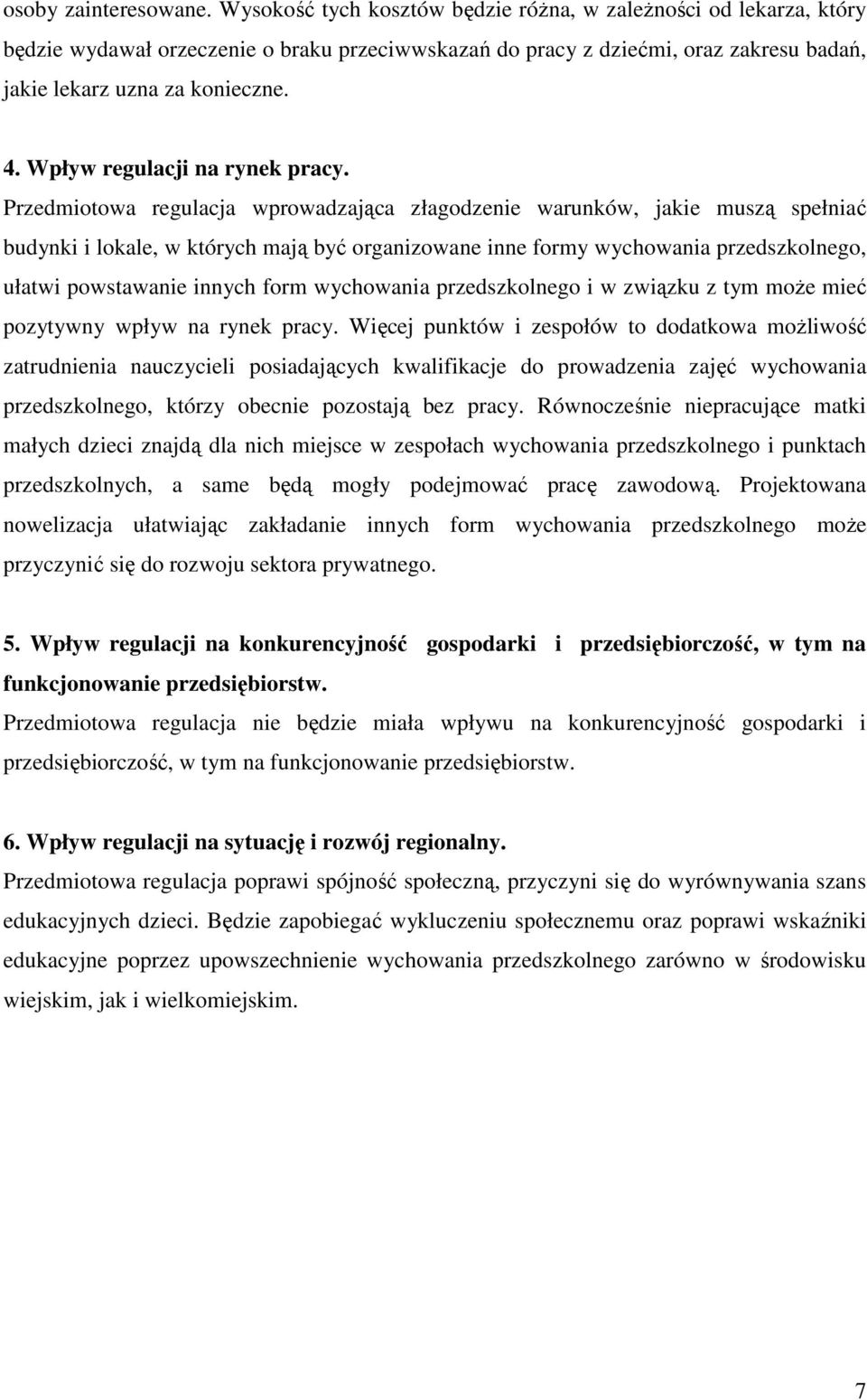 osoby zainteresowane. Wysokość tych kosztów będzie różna, w zależności od lekarza, który będzie wydawał orzeczenie o braku przeciwwskazań do pracy z dziećmi, oraz zakresu badań, jakie lekarz uzna za konieczne.

4. Wpływ regulacji na rynek pracy.

Przedmiotowa regulacja wprowadzająca złagodzenie warunków, jakie muszą spełniać budynki i lokale, w których mają być organizowane inne formy wychowania przedszkolnego, ułatwi powstawanie innych form wychowania przedszkolnego i w związku z tym może mieć pozytywny wpływ na rynek pracy. Więcej punktów i zespołów to dodatkowa możliwość zatrudnienia nauczycieli posiadających kwalifikacje do prowadzenia zajęć wychowania przedszkolnego, którzy obecnie pozostają bez pracy. Równocześnie niepracujące matki małych dzieci znajdą dla nich miejsce w zespołach wychowania przedszkolnego i punktach przedszkolnych, a same będą mogły podejmować pracę zawodową. Projektowana nowelizacja ułatwiając zakładanie innych form wychowania przedszkolnego może przyczynić się do rozwoju sektora prywatnego.

5. Wpływ regulacji na konkurencyjność gospodarki i przedsiębiorczość, w tym na funkcjonowanie przedsiębiorstw.

Przedmiotowa regulacja nie będzie miała wpływu na konkurencyjność gospodarki i przedsiębiorczość, w tym na funkcjonowanie przedsiębiorstw.

6. Wpływ regulacji na sytuację i rozwój regionalny.

Przedmiotowa regulacja poprawi spójność społeczną, przyczyni się do wyrównywania szans edukacyjnych dzieci. Będzie zapobiegać wykluczeniu społecznemu oraz poprawi wskaźniki edukacyjne poprzez upowszechnienie wychowania przedszkolnego zarówno w środowisku wiejskim, jak i wielkomiejskim.

7